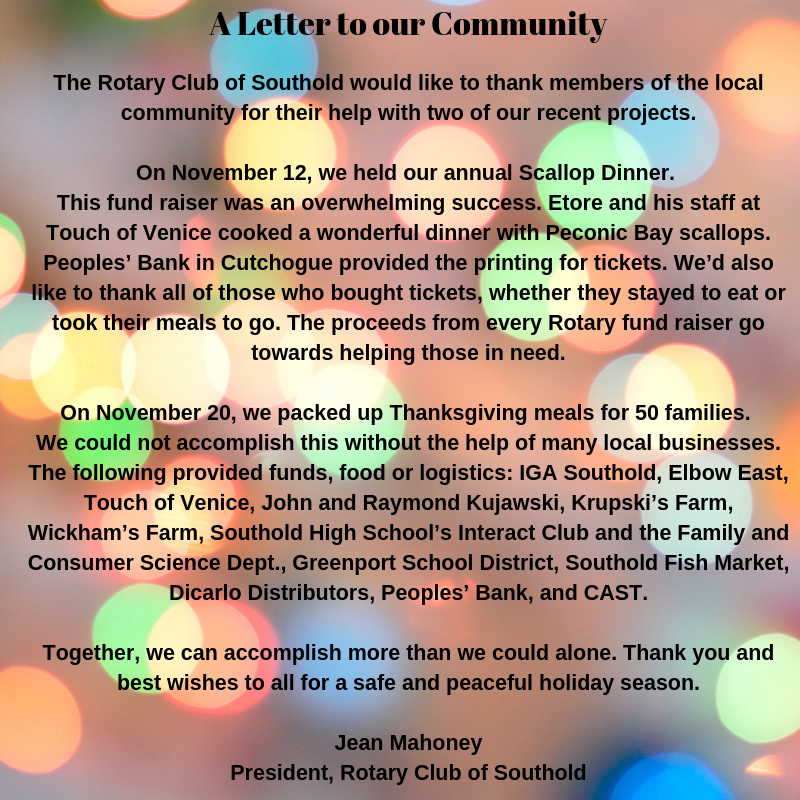 A Letter to our Community

The Rotary Club of Southold would like to thank members of the local community for their help with two of our recent projects.

On November 12, we held our annual Scallop Dinner.
This fund raiser was an overwhelming success. Etore and his staff at Touch of Venice cooked a wonderful dinner with Peconic Bay scallops. Peoples' Bank in Cutchogue provided the printing for tickets. We'd also like to thank all of those who bought tickets, whether they stayed to eat or took their meals to go. The proceeds from every Rotary fund raiser go towards helping those in need.

On November 20, we packed up Thanksgiving meals for 50 families.
We could not accomplish this without the help of many local businesses. The following provided funds, food or logistics: IGA Southold, Elbow East, Touch of Venice, John and Raymond Kujawski, Krupski's Farm, Wickham's Farm, Southold High School's Interact Club and the Family and Consumer Science Dept., Greenport School District, Southold Fish Market, Dicarlo Distributors, Peoples' Bank, and CAST.

Together, we can accomplish more than we could alone. Thank you and best wishes to all for a safe and peaceful holiday season.

Jean Mahoney
President, Rotary Club of Southold